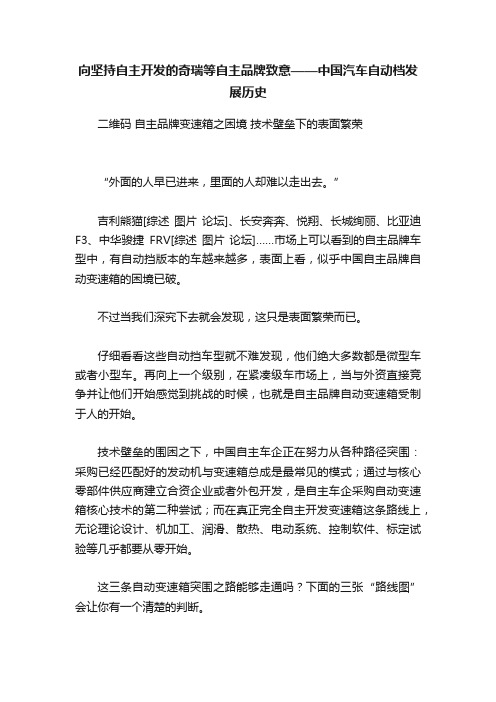 向坚持自主开发的奇瑞等自主品牌致意——中国汽车自动档发展历史

二维码 自主品牌变速箱之困境 技术壁垒下的表面繁荣

“外面的人早已进来，里面的人却难以走出去。”

吉利熊猫[综述 图片 论坛]、长安奔奔、悦翔、长城绚丽、比亚迪F3、中华骏捷 FRV[综述 图片 论坛]……市场上可以看到的自主品牌车型中，有自动挡版本的车越来越多，表面上看，似乎中国自主品牌自动变速箱的困境已破。

不过当我们深究下去就会发现，这只是表面繁荣而已。

仔细看看这些自动挡车型就不难发现，他们绝大多数都是微型车或者小型车。再向上一个级别，在紧凑级车市场上，当与外资直接竞争并让他们开始感觉到挑战的时候，也就是自主品牌自动变速箱受制于人的开始。

技术壁垒的围困之下，中国自主车企正在努力从各种路径突围：采购已经匹配好的发动机与变速箱总成是最常见的模式；通过与核心零部件供应商建立合资企业或者外包开发，是自主车企采购自动变速箱核心技术的第二种尝试；而在真正完全自主开发变速箱这条路线上，无论理论设计、机加工、润滑、散热、电动系统、控制软件、标定试验等几乎都要从零开始。

这三条自动变速箱突围之路能够走通吗？下面的三张“路线图”会让你有一个清楚的判断。